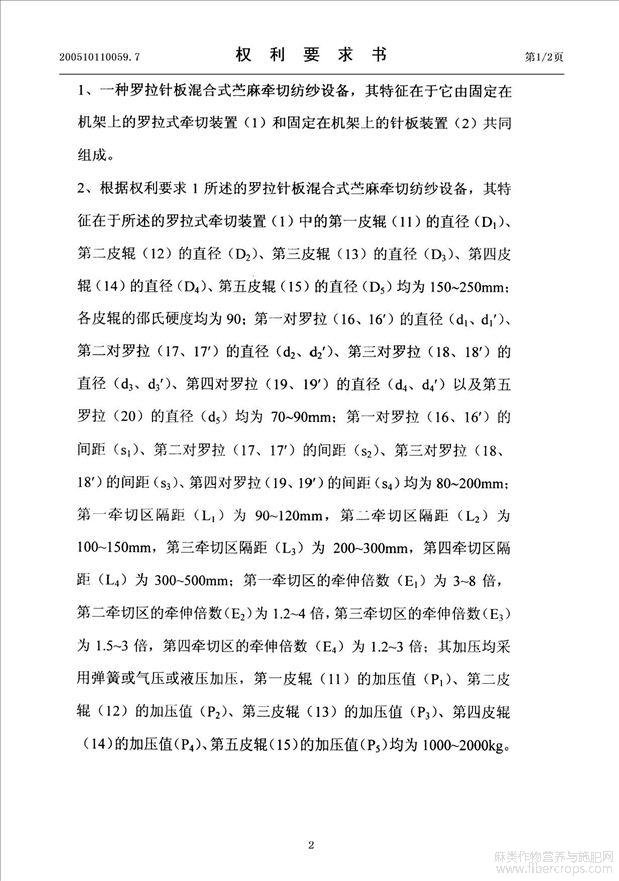 200510110059.7　　　　权 利 要 求 书　　　　第1/2页

1、一种罗拉针板混合式苎麻牵切纺纱设备，其特征在于它由固定在机架上的罗拉式牵切装置（1）和固定在机架上的针板装置（2）共同组成。

2、根据权利要求 1 所述的罗拉针板混合式苎麻牵切纺纱设备，其特征在于所述的罗拉式牵切装置（1）中的第一皮辊（11）的直径（$D_1$）、第二皮辊（12）的直径（$D_2$）、第三皮辊（13）的直径（$D_3$）、第四皮辊（14）的直径（$D_4$）、第五皮辊（15）的直径（$D_5$）均为 150~250mm；各皮辊的邵氏硬度均为 90；第一对罗拉（16、16′）的直径（$d_1$、$d_1'$）、第二对罗拉（17、17′）的直径（$d_2$、$d_2'$）、第三对罗拉（18、18′）的直径（$d_3$、$d_3'$）、第四对罗拉（19、19′）的直径（$d_4$、$d_4'$）以及第五罗拉（20）的直径（$d_5$）均为 70~90mm；第一对罗拉（16、16′）的间距（$s_1$）、第二对罗拉（17、17′）的间距（$s_2$）、第三对罗拉（18、18′）的间距（$s_3$）、第四对罗拉（19、19′）的间距（$s_4$）均为 80~200mm；第一牵切区隔距（$L_1$）为 90~120mm，第二牵切区隔距（$L_2$）为 100~150mm，第三牵切区隔距（$L_3$）为 200~300mm，第四牵切区隔距（$L_4$）为 300~500mm；第一牵切区的牵伸倍数（$E_1$）为 3~8 倍，第二牵切区的牵伸倍数（$E_2$）为 1.2~4 倍，第三牵切区的牵伸倍数（$E_3$）为 1.5~3 倍，第四牵切区的牵伸倍数（$E_4$）为 1.2~3 倍；其加压均采用弹簧或气压或液压加压，第一皮辊（11）的加压值（$P_1$）、第二皮辊（12）的加压值（$P_2$）、第三皮辊（13）的加压值（$P_3$）、第四皮辊（14）的加压值（$P_4$）、第五皮辊（15）的加压值（$P_5$）均为 1000~2000kg。

2

麻类作物营养与施肥网 www.fibercrops.com